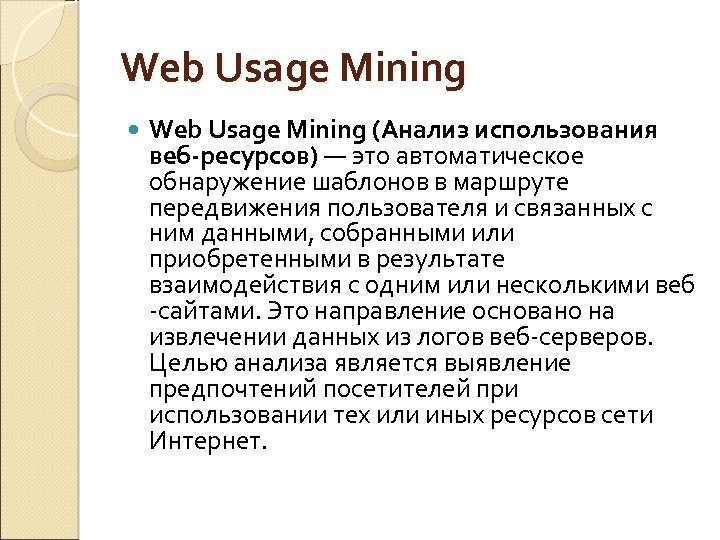 Web Usage Mining

Web Usage Mining (Анализ использования веб-ресурсов) — это автоматическое обнаружение шаблонов в маршруте передвижения пользователя и связанных с ним данными, собранными или приобретенными в результате взаимодействия с одним или несколькими веб -сайтами. Это направление основано на извлечении данных из логов веб-серверов. Целью анализа является выявление предпочтений посетителей при использовании тех или иных ресурсов сети Интернет.